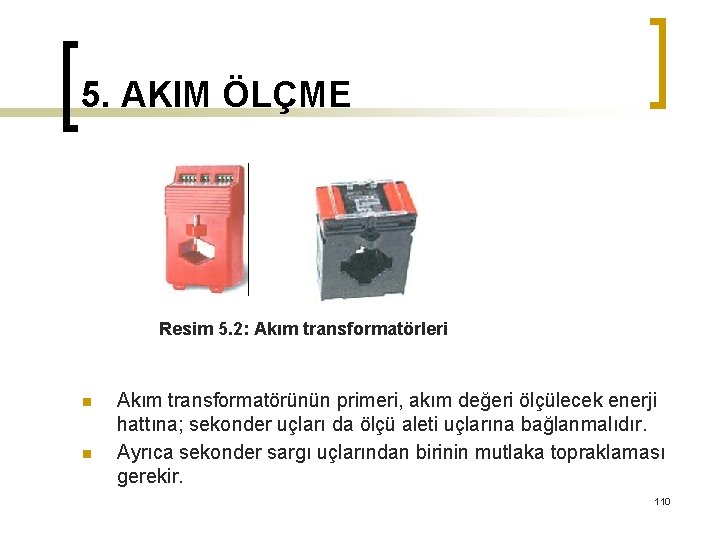 5. AKIM ÖLÇME

Resim 5.2: Akım transformatörleri

• Akım transformatörünün primeri, akım değeri ölçülecek enerji hattına; sekonder uçları da ölçü aleti uçlarına bağlanmalıdır.
• Ayrıca sekonder sargı uçlarından birinin mutlaka topraklaması gerekir.

110